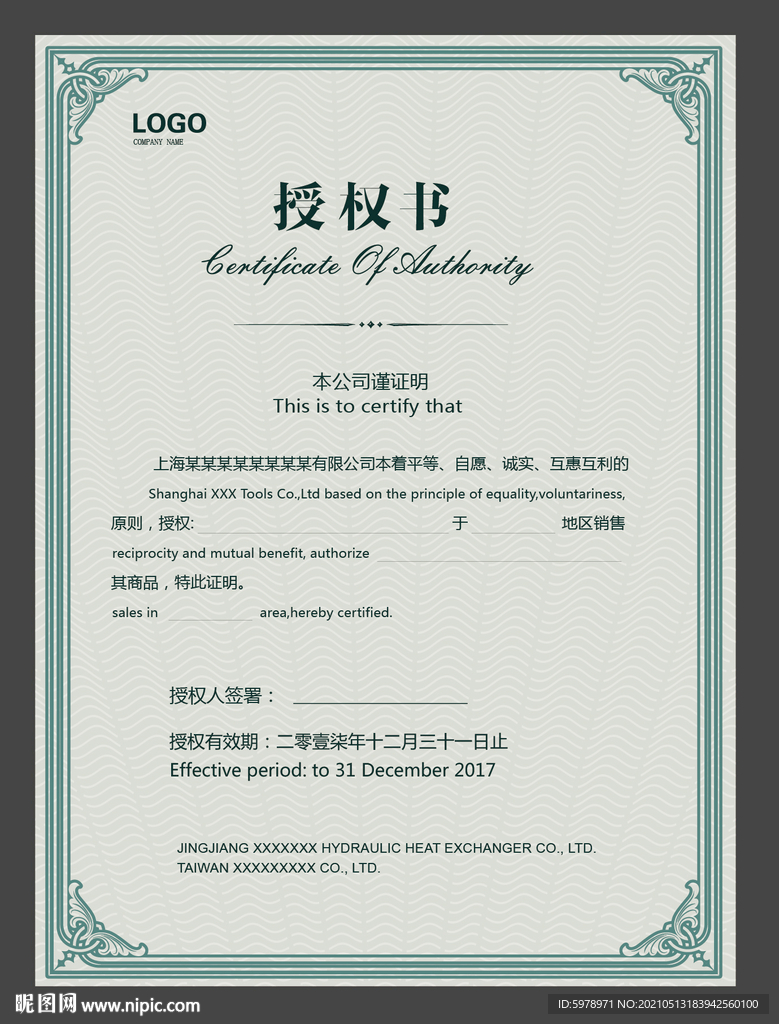 LOGO
COMPANY NAME

授权书
Certificate Of Authority

本公司谨证明
This is to certify that

上海某某某某某某某某有限公司本着平等、自愿、诚实、互惠互利的

Shanghai XXX Tools Co.,Ltd based on the principle of equality,voluntariness,

原则，授权:____于____地区销售

reciprocity and mutual benefit, authorize ____

其商品，特此证明。

sales in ____ area,hereby certified.

授权人签署：____

授权有效期：二零壹柒年十二月三十一日止
Effective period: to 31 December 2017

JINGJIANG XXXXXXX HYDRAULIC HEAT EXCHANGER CO., LTD.
TAIWAN XXXXXXXXX CO., LTD.

昵图网 www.nipic.com
ID:5978971 NO:20210513183942560100